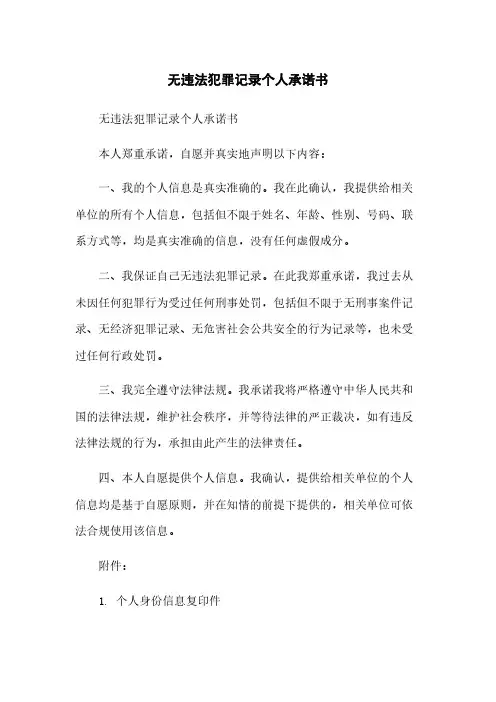 无违法犯罪记录个人承诺书

无违法犯罪记录个人承诺书

本人郑重承诺，自愿并真实地声明以下内容：

一、我的个人信息是真实准确的。我在此确认，我提供给相关单位的所有个人信息，包括但不限于姓名、年龄、性别、号码、联系方式等，均是真实准确的信息，没有任何虚假成分。

二、我保证自己无违法犯罪记录。在此我郑重承诺，我过去从未因任何犯罪行为受过任何刑事处罚，包括但不限于无刑事案件记录、无经济犯罪记录、无危害社会公共安全的行为记录等，也未受过任何行政处罚。

三、我完全遵守法律法规。我承诺我将严格遵守中华人民共和国的法律法规，维护社会秩序，并等待法律的严正裁决，如有违反法律法规的行为，承担由此产生的法律责任。

四、本人自愿提供个人信息。我确认，提供给相关单位的个人信息均是基于自愿原则，并在知情的前提下提供的，相关单位可依法合规使用该信息。

附件：

1. 个人身份信息复印件